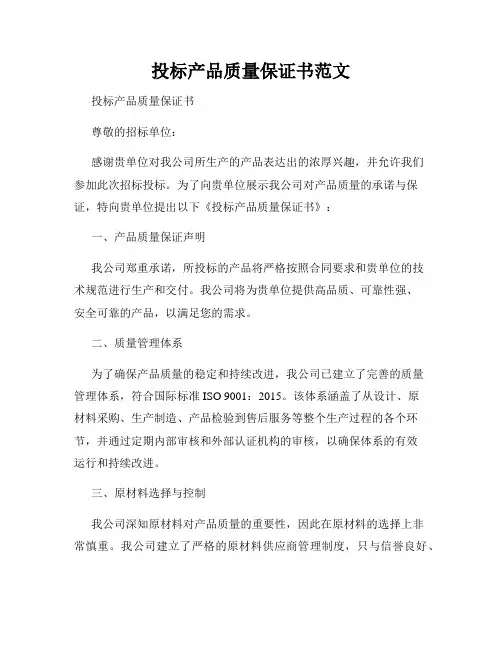 投标产品质量保证书范文

投标产品质量保证书

尊敬的招标单位：

感谢贵单位对我公司所生产的产品表达出的浓厚兴趣，并允许我们参加此次招标投标。为了向贵单位展示我公司对产品质量的承诺与保证，特向贵单位提出以下《投标产品质量保证书》：

一、产品质量保证声明

我公司郑重承诺，所投标的产品将严格按照合同要求和贵单位的技术规范进行生产和交付。我公司将为贵单位提供高品质、可靠性强、安全可靠的产品，以满足您的需求。

二、质量管理体系

为了确保产品质量的稳定和持续改进，我公司已建立了完善的质量管理体系，符合国际标准 ISO 9001：2015。该体系涵盖了从设计、原材料采购、生产制造、产品检验到售后服务等整个生产过程的各个环节，并通过定期内部审核和外部认证机构的审核，以确保体系的有效运行和持续改进。

三、原材料选择与控制

我公司深知原材料对产品质量的重要性，因此在原材料的选择上非常慎重。我公司建立了严格的原材料供应商管理制度，只与信誉良好、